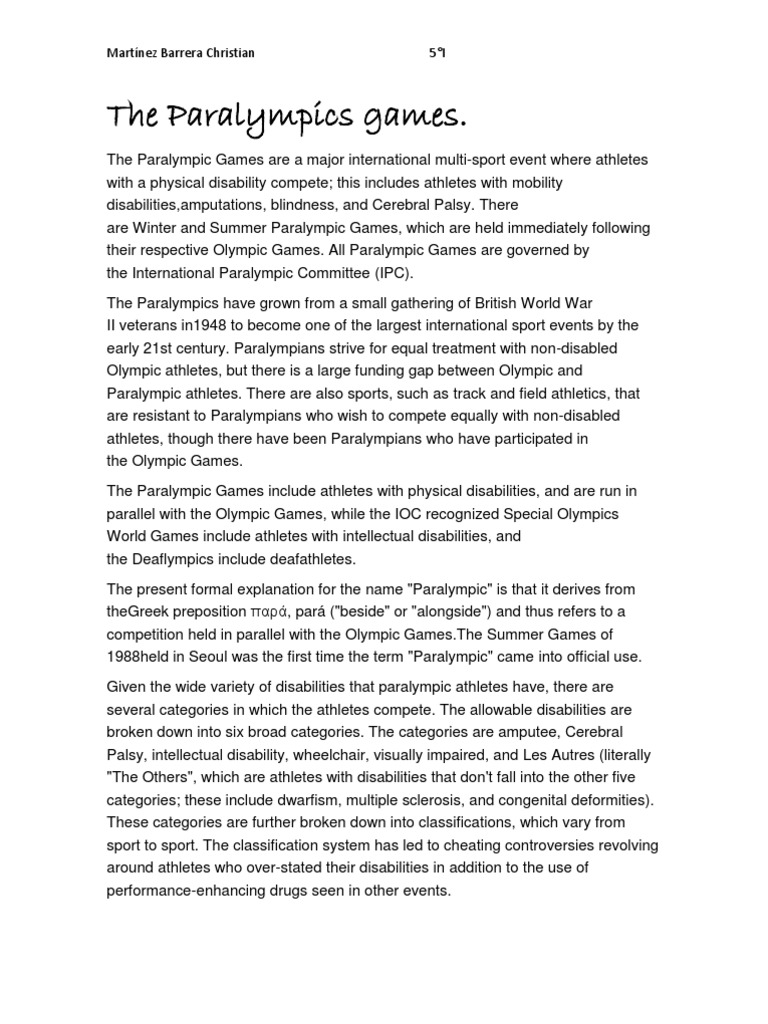 Martínez Barrera Christian 59

The Paralympics games.

The Paralympic Games are a major international multi-sport event where athletes with a physical disability compete; this includes athletes with mobility disabilities,amputations, blindness, and Cerebral Palsy. There are Winter and Summer Paralympic Games, which are held immediately following their respective Olympic Games. All Paralympic Games are governed by the International Paralympic Committee (IPC).

The Paralympics have grown from a small gathering of British World War II veterans in1948 to become one of the largest international sport events by the early 21st century. Paralympians strive for equal treatment with non-disabled Olympic athletes, but there is a large funding gap between Olympic and Paralympic athletes. There are also sports, such as track and field athletics, that are resistant to Paralympians who wish to compete equally with non-disabled athletes, though there have been Paralympians who have participated in the Olympic Games.

The Paralympic Games include athletes with physical disabilities, and are run in parallel with the Olympic Games, while the IOC recognized Special Olympics World Games include athletes with intellectual disabilities, and the Deaflympics include deafathletes.

The present formal explanation for the name "Paralympic" is that it derives from theGreek preposition παρά, pará ("beside" or "alongside") and thus refers to a competition held in parallel with the Olympic Games.The Summer Games of 1988held in Seoul was the first time the term "Paralympic" came into official use.

Given the wide variety of disabilities that paralympic athletes have, there are several categories in which the athletes compete. The allowable disabilities are broken down into six broad categories. The categories are amputee, Cerebral Palsy, intellectual disability, wheelchair, visually impaired, and Les Autres (literally "The Others", which are athletes with disabilities that don't fall into the other five categories; these include dwarfism, multiple sclerosis, and congenital deformities). These categories are further broken down into classifications, which vary from sport to sport. The classification system has led to cheating controversies revolving around athletes who over-stated their disabilities in addition to the use of performance-enhancing drugs seen in other events.